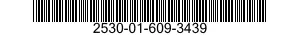 2530-01-609-3439